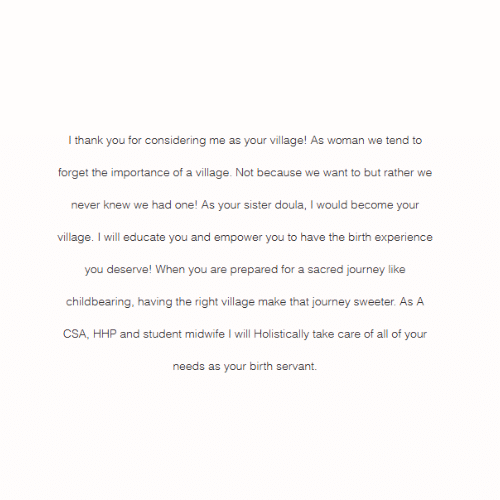 I thank you for considering me as your village! As woman we tend to forget the importance of a village. Not because we want to but rather we never knew we had one! As your sister doula, I would become your village. I will educate you and empower you to have the birth experience you deserve! When you are prepared for a sacred journey like childbearing, having the right village make that journey sweeter. As A CSA, HHP and student midwife I will Holistically take care of all of your needs as your birth servant.